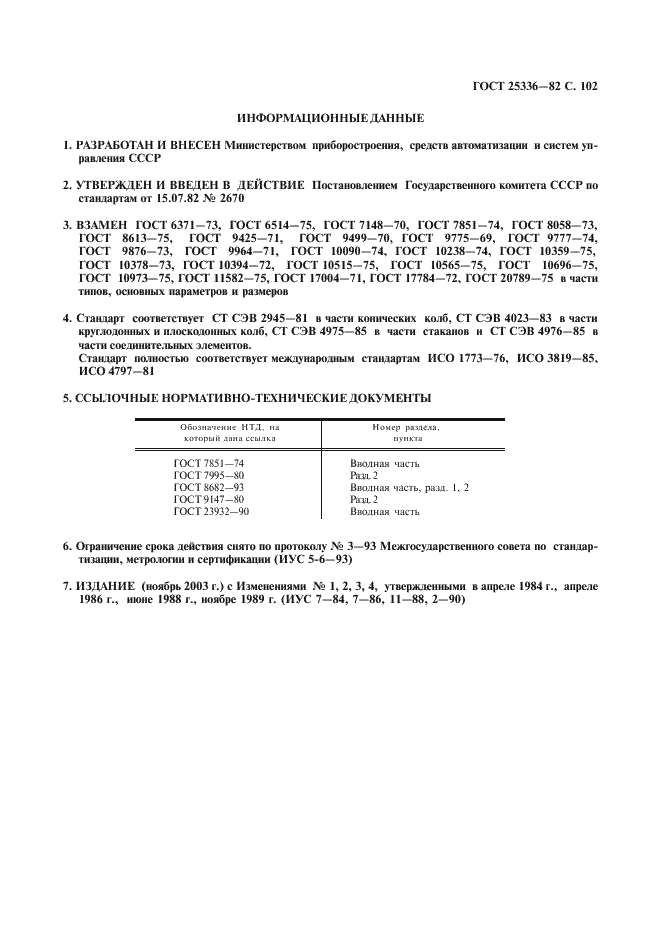 ГОСТ 25336—82 С. 102

ИНФОРМАЦИОННЫЕ ДАННЫЕ

1. РАЗРАБОТАН И ВНЕСЕН Министерством приборостроения, средств автоматизации и систем управления СССР

2. УТВЕРЖДЕН И ВВЕДЕН В ДЕЙСТВИЕ Постановлением Государственного комитета СССР по стандартам от 15.07.82 № 2670

3. ВЗАМЕН ГОСТ 6371—73, ГОСТ 6514—75, ГОСТ 7148—70, ГОСТ 7851—74, ГОСТ 8058—73, ГОСТ 8613—75, ГОСТ 9425—71, ГОСТ 9499—70, ГОСТ 9775—69, ГОСТ 9777—74, ГОСТ 9876—73, ГОСТ 9964—71, ГОСТ 10090—74, ГОСТ 10238—74, ГОСТ 10359—75, ГОСТ 10378—73, ГОСТ 10394—72, ГОСТ 10515—75, ГОСТ 10565—75, ГОСТ 10696—75, ГОСТ 10973—75, ГОСТ 11582—75, ГОСТ 17004—71, ГОСТ 17784—72, ГОСТ 20789—75 в части типов, основных параметров и размеров

4. Стандарт соответствует СТ СЭВ 2945—81 в части конических колб, СТ СЭВ 4023—83 в части круглодонных и плоскодонных колб, СТ СЭВ 4975—85 в части стаканов и СТ СЭВ 4976—85 в части соединительных элементов.
Стандарт полностью соответствует международным стандартам ИСО 1773—76, ИСО 3819—85, ИСО 4797—81

5. ССЫЛОЧНЫЕ НОРМАТИВНО-ТЕХНИЧЕСКИЕ ДОКУМЕНТЫ

| Обозначение НТД, на который дана ссылка | Номер раздела, пункта |
|---|---|
| ГОСТ 7851—74 | Вводная часть |
| ГОСТ 7995—80 | Разд. 2 |
| ГОСТ 8682—93 | Вводная часть, разд. 1, 2 |
| ГОСТ 9147—80 | Разд. 2 |
| ГОСТ 23932—90 | Вводная часть |

6. Ограничение срока действия снято по протоколу № 3—93 Межгосударственного совета по стандартизации, метрологии и сертификации (ИУС 5-6—93)

7. ИЗДАНИЕ (ноябрь 2003 г.) с Изменениями № 1, 2, 3, 4, утвержденными в апреле 1984 г., апреле 1986 г., июне 1988 г., ноябре 1989 г. (ИУС 7—84, 7—86, 11—88, 2—90)